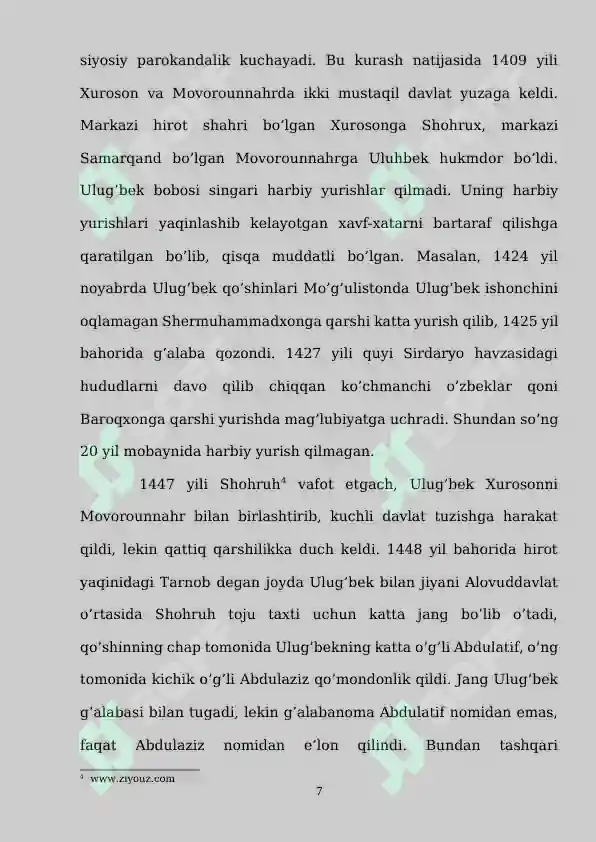 siyosiy parokandalik kuchayadi. Bu kurash natijasida 1409 yili Xuroson va Movorounnahrda ikki mustaqil davlat yuzaga keldi. Markazi hirot shahri bo'lgan Xurosonga Shohrux, markazi Samarqand bo'lgan Movorounnahrga Uluhbek hukmdor bo'ldi. Ulug'bek bobosi singari harbiy yurishlar qilmadi. Uning harbiy yurishlari yaqinlashib kelayotgan xavf-xatarni bartaraf qilishga qaratilgan bo'lib, qisqa muddatli bo'lgan. Masalan, 1424 yil noyabrda Ulug'bek qo'shinlari Mo'g'ulistonda Ulug'bek ishonchini oqlamagan Shermuhammadxonga qarshi katta yurish qilib, 1425 yil bahorida g'alaba qozondi. 1427 yili quyi Sirdaryo havzasidagi hududlarni davo qilib chiqqan ko'chmanchi o'zbeklar qoni Baroqxonga qarshi yurishda mag'lubiyatga uchradi. Shundan so'ng 20 yil mobaynida harbiy yurish qilmagan.

1447 yili Shohruh$^{4}$ vafot etgach, Ulug'bek Xurosonni Movorounnahr bilan birlashtirib, kuchli davlat tuzishga harakat qildi, lekin qattiq qarshilikka duch keldi. 1448 yil bahorida hirot yaqinidagi Tarnob degan joyda Ulug'bek bilan jiyani Alovuddavlat o'rtasida Shohruh toju taxti uchun katta jang bo'lib o'tadi, qo'shinning chap tomonida Ulug'bekning katta o'g'li Abdulatif, o'ng tomonida kichik o'g'li Abdulaziz qo'mondonlik qildi. Jang Ulug'bek g'alabasi bilan tugadi, lekin g'alabanoma Abdulatif nomidan emas, faqat Abdulaziz nomidan e'lon qilindi. Bundan tashqari

$^{4}$ www.ziyouz.com

7